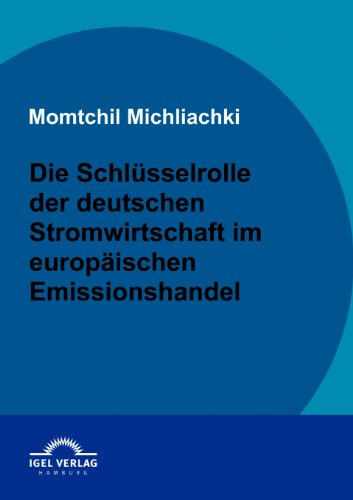 Momtchil Michliachki

Die Schlüsselrolle der deutschen Stromwirtschaft im europäischen Emissionshandel

IGEL VERLAG
HAMBURG